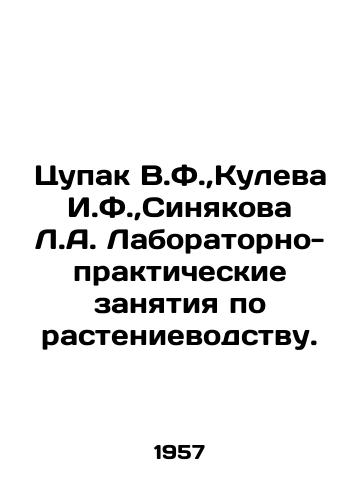 Цупак В.Ф.,Кулева И.Ф.,Синякова Л.А. Лабораторно-практические занятия по растениеводству.

1957